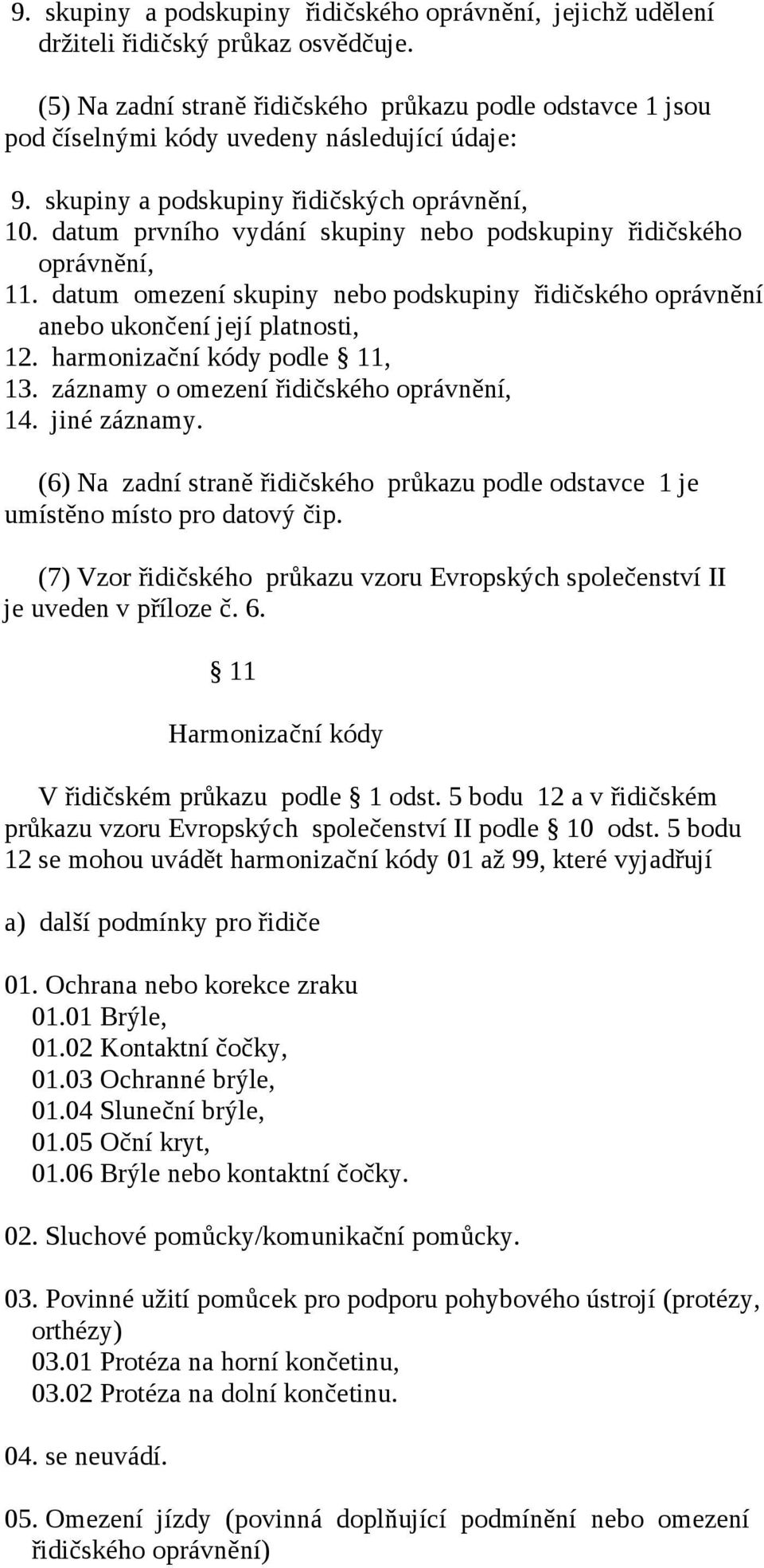 9. skupiny a podskupiny řidičského oprávnění, jejichž udělení držiteli řidičský průkaz osvědčuje.

(5) Na zadní straně řidičského průkazu podle odstavce 1 jsou pod číselnými kódy uvedeny následující údaje:

9. skupiny a podskupiny řidičských oprávnění,
10. datum prvního vydání skupiny nebo podskupiny řidičského oprávnění,
11. datum omezení skupiny nebo podskupiny řidičského oprávnění anebo ukončení její platnosti,
12. harmonizační kódy podle § 11,
13. záznamy o omezení řidičského oprávnění,
14. jiné záznamy.

(6) Na zadní straně řidičského průkazu podle odstavce 1 je umístěno místo pro datový čip.

(7) Vzor řidičského průkazu vzoru Evropských společenství II je uveden v příloze č. 6.

§ 11

Harmonizační kódy

V řidičském průkazu podle § 1 odst. 5 bodu 12 a v řidičském průkazu vzoru Evropských společenství II podle § 10 odst. 5 bodu 12 se mohou uvádět harmonizační kódy 01 až 99, které vyjadřují

a) další podmínky pro řidiče

01. Ochrana nebo korekce zraku
01.01 Brýle,
01.02 Kontaktní čočky,
01.03 Ochranné brýle,
01.04 Sluneční brýle,
01.05 Oční kryt,
01.06 Brýle nebo kontaktní čočky.

02. Sluchové pomůcky/komunikační pomůcky.

03. Povinné užití pomůcek pro podporu pohybového ústrojí (protézy, orthézy)
03.01 Protéza na horní končetinu,
03.02 Protéza na dolní končetinu.

04. se neuvádí.

05. Omezení jízdy (povinná doplňující podmínění nebo omezení řidičského oprávnění)